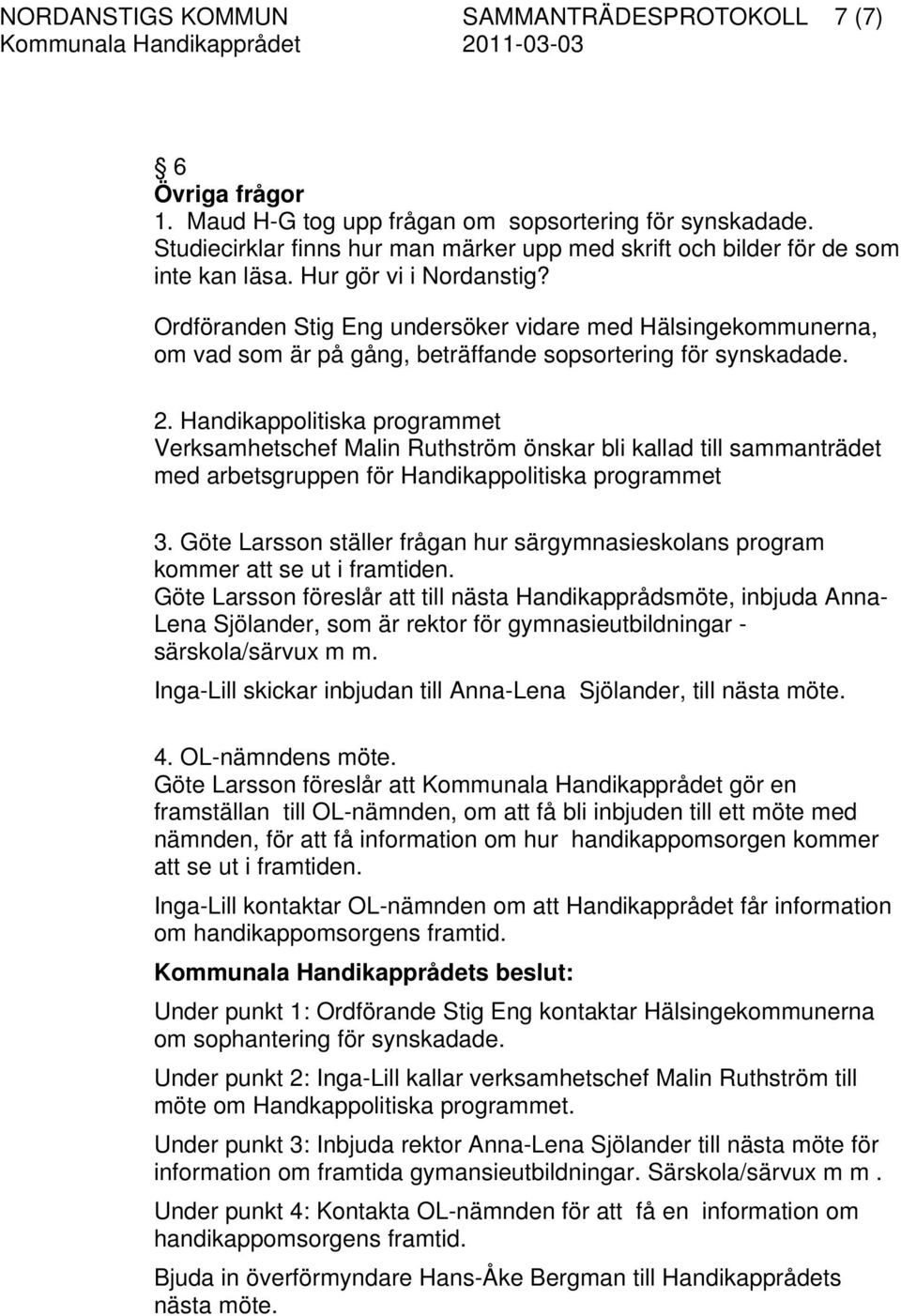 NORDANSTIGS KOMMUN SAMMANTRÄDESPROTOKOLL 7 (7)
Kommunala Handikapprådet 2011-03-03

§ 6
Övriga frågor
1. Maud H-G tog upp frågan om sopsortering för synskadade. Studiecirklar finns hur man märker upp med skrift och bilder för de som inte kan läsa. Hur gör vi i Nordanstig?
Ordföranden Stig Eng undersöker vidare med Hälsingekommunerna, om vad som är på gång, beträffande sopsortering för synskadade.

2. Handikappolitiska programmet
Verksamhetschef Malin Ruthström önskar bli kallad till sammanträdet med arbetsgruppen för Handikappolitiska programmet

3. Göte Larsson ställer frågan hur särgymnasieskolans program kommer att se ut i framtiden.
Göte Larsson föreslår att till nästa Handikapprådsmöte, inbjuda Anna-Lena Sjölander, som är rektor för gymnasieutbildningar - särskola/särvux m m.
Inga-Lill skickar inbjudan till Anna-Lena Sjölander, till nästa möte.

4. OL-nämndens möte.
Göte Larsson föreslår att Kommunala Handikapprådet gör en framställan till OL-nämnden, om att få bli inbjuden till ett möte med nämnden, för att få information om hur handikappomsorgen kommer att se ut i framtiden.
Inga-Lill kontaktar OL-nämnden om att Handikapprådet får information om handikappomsorgens framtid.

Kommunala Handikapprådets beslut:
Under punkt 1: Ordförande Stig Eng kontaktar Hälsingekommunerna om sophantering för synskadade.
Under punkt 2: Inga-Lill kallar verksamhetschef Malin Ruthström till möte om Handkappolitiska programmet.
Under punkt 3: Inbjuda rektor Anna-Lena Sjölander till nästa möte för information om framtida gymansieutbildningar. Särskola/särvux m m .
Under punkt 4: Kontakta OL-nämnden för att få en information om handikappomsorgens framtid.
Bjuda in överförmyndare Hans-Åke Bergman till Handikapprådets nästa möte.